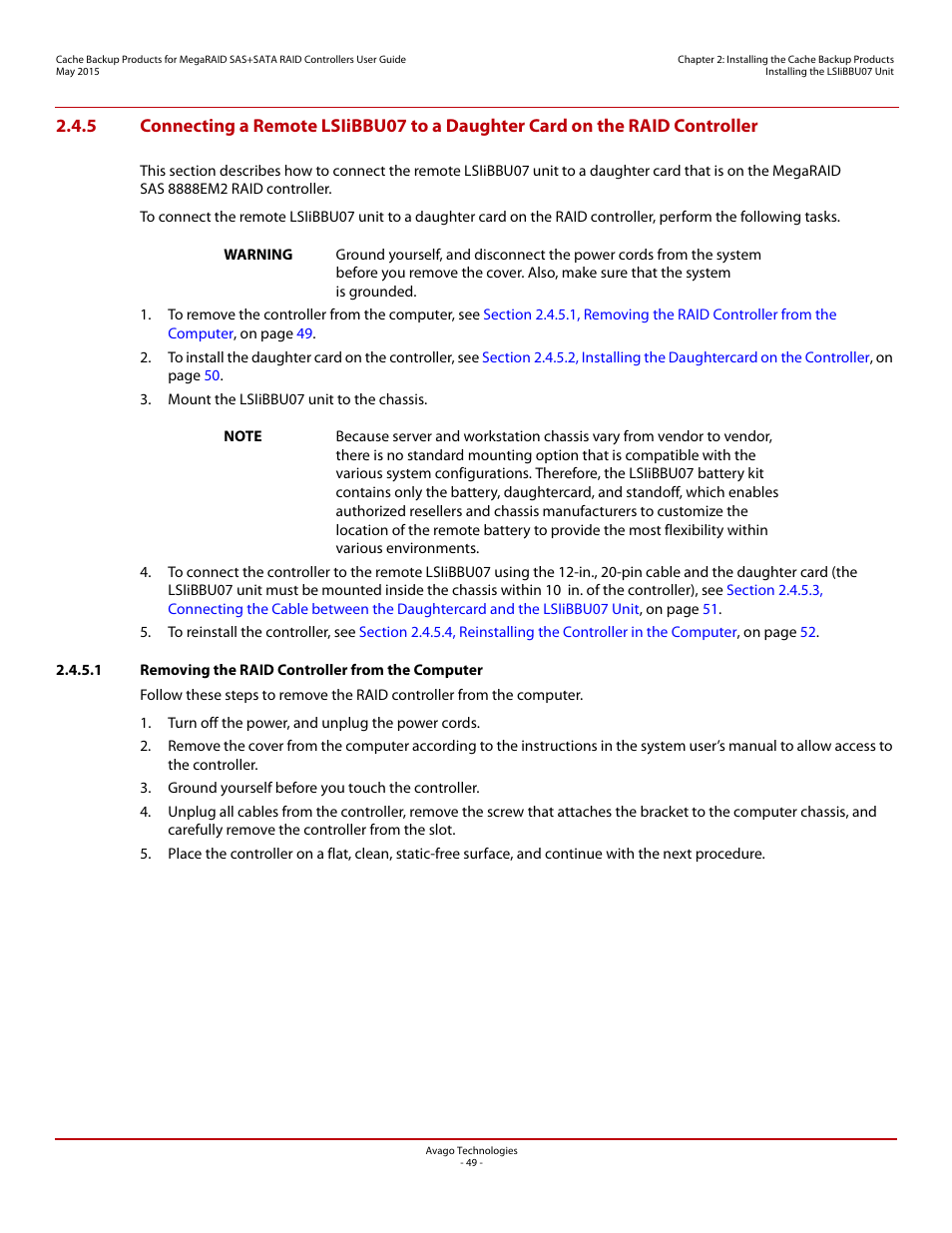 Cache Backup Products for MegaRAID SAS+SATA RAID Controllers User Guide
May 2015

Chapter 2: Installing the Cache Backup Products
Installing the LSIiBBU07 Unit

2.4.5 Connecting a Remote LSIiBBU07 to a Daughter Card on the RAID Controller

This section describes how to connect the remote LSIiBBU07 unit to a daughter card that is on the MegaRAID SAS 8888EM2 RAID controller.

To connect the remote LSIiBBU07 unit to a daughter card on the RAID controller, perform the following tasks.

WARNING Ground yourself, and disconnect the power cords from the system before you remove the cover. Also, make sure that the system is grounded.

1. To remove the controller from the computer, see Section 2.4.5.1, Removing the RAID Controller from the Computer, on page 49.
2. To install the daughter card on the controller, see Section 2.4.5.2, Installing the Daughtercard on the Controller, on page 50.
3. Mount the LSIiBBU07 unit to the chassis.

NOTE Because server and workstation chassis vary from vendor to vendor, there is no standard mounting option that is compatible with the various system configurations. Therefore, the LSIiBBU07 battery kit contains only the battery, daughtercard, and standoff, which enables authorized resellers and chassis manufacturers to customize the location of the remote battery to provide the most flexibility within various environments.

4. To connect the controller to the remote LSIiBBU07 using the 12-in., 20-pin cable and the daughter card (the LSIiBBU07 unit must be mounted inside the chassis within 10 in. of the controller), see Section 2.4.5.3, Connecting the Cable between the Daughtercard and the LSIiBBU07 Unit, on page 51.
5. To reinstall the controller, see Section 2.4.5.4, Reinstalling the Controller in the Computer, on page 52.

2.4.5.1 Removing the RAID Controller from the Computer

Follow these steps to remove the RAID controller from the computer.

1. Turn off the power, and unplug the power cords.
2. Remove the cover from the computer according to the instructions in the system user's manual to allow access to the controller.
3. Ground yourself before you touch the controller.
4. Unplug all cables from the controller, remove the screw that attaches the bracket to the computer chassis, and carefully remove the controller from the slot.
5. Place the controller on a flat, clean, static-free surface, and continue with the next procedure.

Avago Technologies
- 49 -